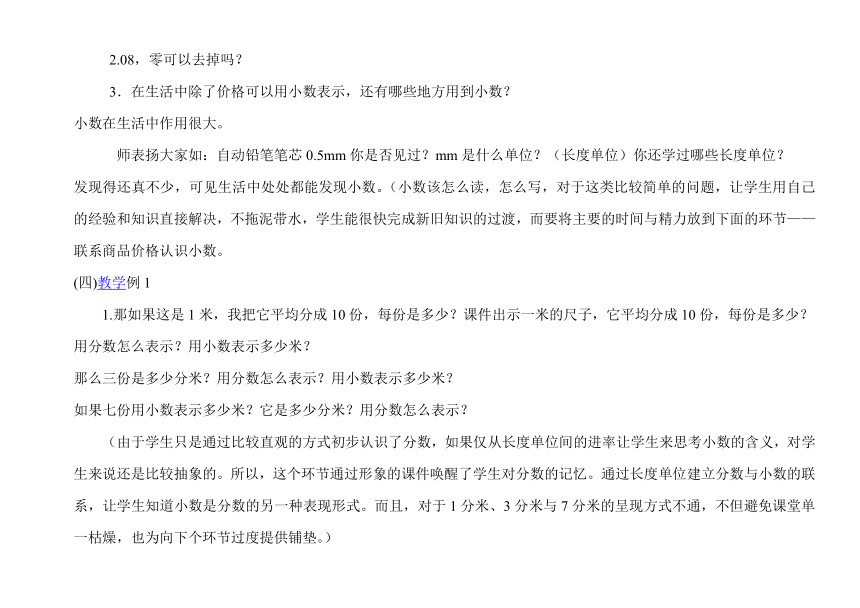 2.08，零可以去掉吗？

3．在生活中除了价格可以用小数表示，还有哪些地方用到小数？

小数在生活中作用很大。

师表扬大家如：自动铅笔笔芯 0.5mm 你是否见过？mm 是什么单位？（长度单位）你还学过哪些长度单位？

发现得还真不少，可见生活中处处都能发现小数。（小数该怎么读，怎么写，对于这类比较简单的问题，让学生用自己的经验和知识直接解决，不拖泥带水，学生能很快完成新旧知识的过渡，而要将主要的时间与精力放到下面的环节——联系商品价格认识小数。

(四)教学例 1

1.那如果这是 1 米，我把它平均分成 10 份，每份是多少？课件出示一米的尺子，它平均分成 10 份，每份是多少？用分数怎么表示？用小数表示多少米？

那么三份是多少分米？用分数怎么表示？用小数表示多少米？

如果七份用小数表示多少米？它是多少分米？用分数怎么表示？

（由于学生只是通过比较直观的方式初步认识了分数，如果仅从长度单位间的进率让学生来思考小数的含义，对学生来说还是比较抽象的。所以，这个环节通过形象的课件唤醒了学生对分数的记忆。通过长度单位建立分数与小数的联系，让学生知道小数是分数的另一种表现形式。而且，对于 1 分米、3 分米与 7 分米的呈现方式不通，不但避免课堂单一枯燥，也为向下个环节过度提供铺垫。）